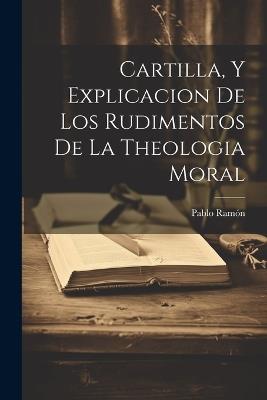 Cartilla, Y Explicacion De Los Rudimentos De La Theologia Moral

Pablo Ramón